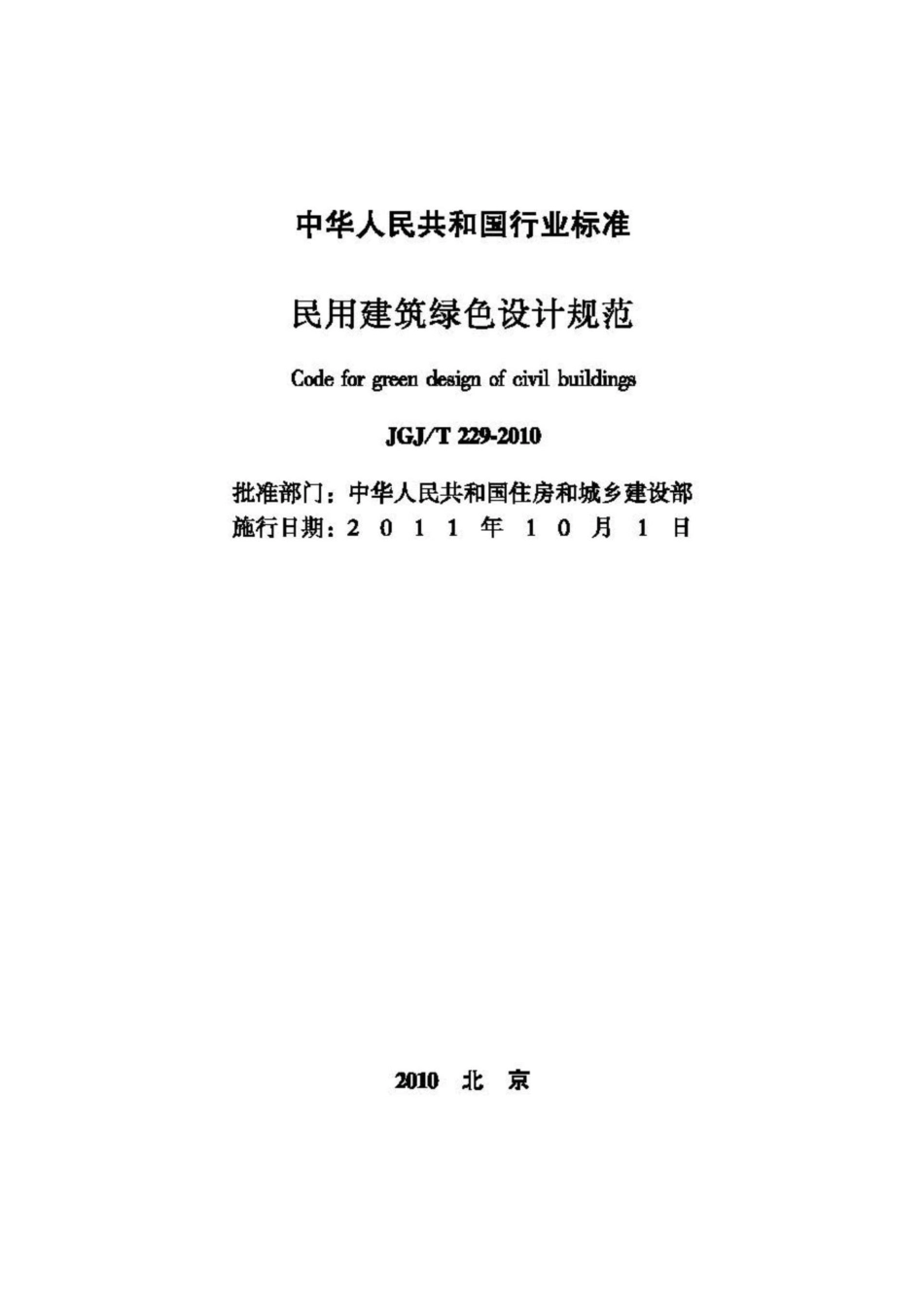 中华人民共和国行业标准

民用建筑绿色设计规范

Code for green design of civil buildings

JGJ/T 229-2010

批准部门：中华人民共和国住房和城乡建设部
施行日期：2 0 1 1 年 1 0 月 1 日

2010 北 京